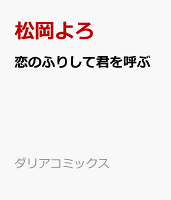 松岡よろ

恋のふりして君を呼ぶ

ダリアコミックス